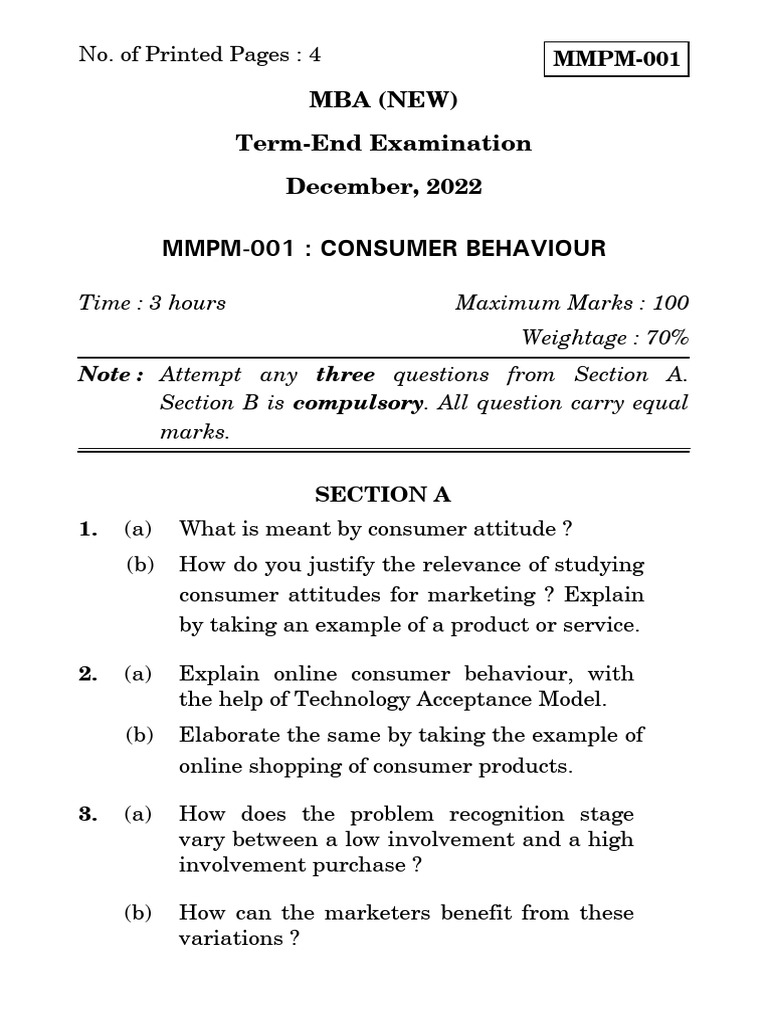 No. of Printed Pages : 4

MMPM-001

MBA (NEW)

Term-End Examination

December, 2022

MMPM-001 : CONSUMER BEHAVIOUR

Time : 3 hours

Maximum Marks : 100

Weightage : 70%

Note : Attempt any three questions from Section A. Section B is compulsory. All question carry equal marks.

SECTION A

1. (a) What is meant by consumer attitude ?

(b) How do you justify the relevance of studying consumer attitudes for marketing ? Explain by taking an example of a product or service.

2. (a) Explain online consumer behaviour, with the help of Technology Acceptance Model.

(b) Elaborate the same by taking the example of online shopping of consumer products.

3. (a) How does the problem recognition stage vary between a low involvement and a high involvement purchase ?

(b) How can the marketers benefit from these variations ?